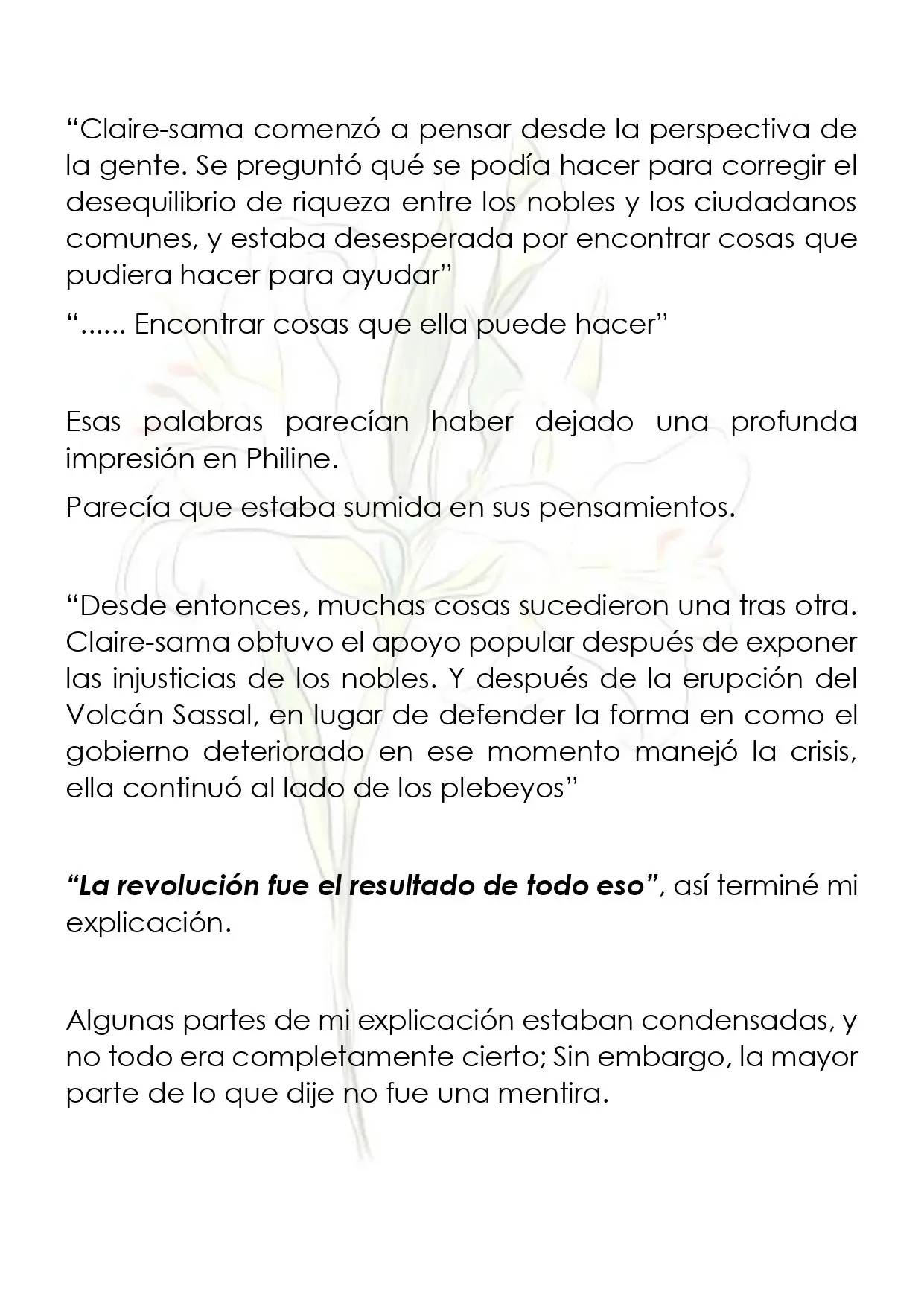 "Claire-sama comenzó a pensar desde la perspectiva de la gente. Se preguntó qué se podía hacer para corregir el desequilibrio de riqueza entre los nobles y los ciudadanos comunes, y estaba desesperada por encontrar cosas que pudiera hacer para ayudar"

"...... Encontrar cosas que ella puede hacer"

Esas palabras parecían haber dejado una profunda impresión en Philine.

Parecía que estaba sumida en sus pensamientos.

"Desde entonces, muchas cosas sucedieron una tras otra. Claire-sama obtuvo el apoyo popular después de exponer las injusticias de los nobles. Y después de la erupción del Volcán Sassal, en lugar de defender la forma en como el gobierno deteriorado en ese momento manejó la crisis, ella continuó al lado de los plebeyos"

"La revolución fue el resultado de todo eso", así terminé mi explicación.

Algunas partes de mi explicación estaban condensadas, y no todo era completamente cierto; Sin embargo, la mayor parte de lo que dije no fue una mentira.